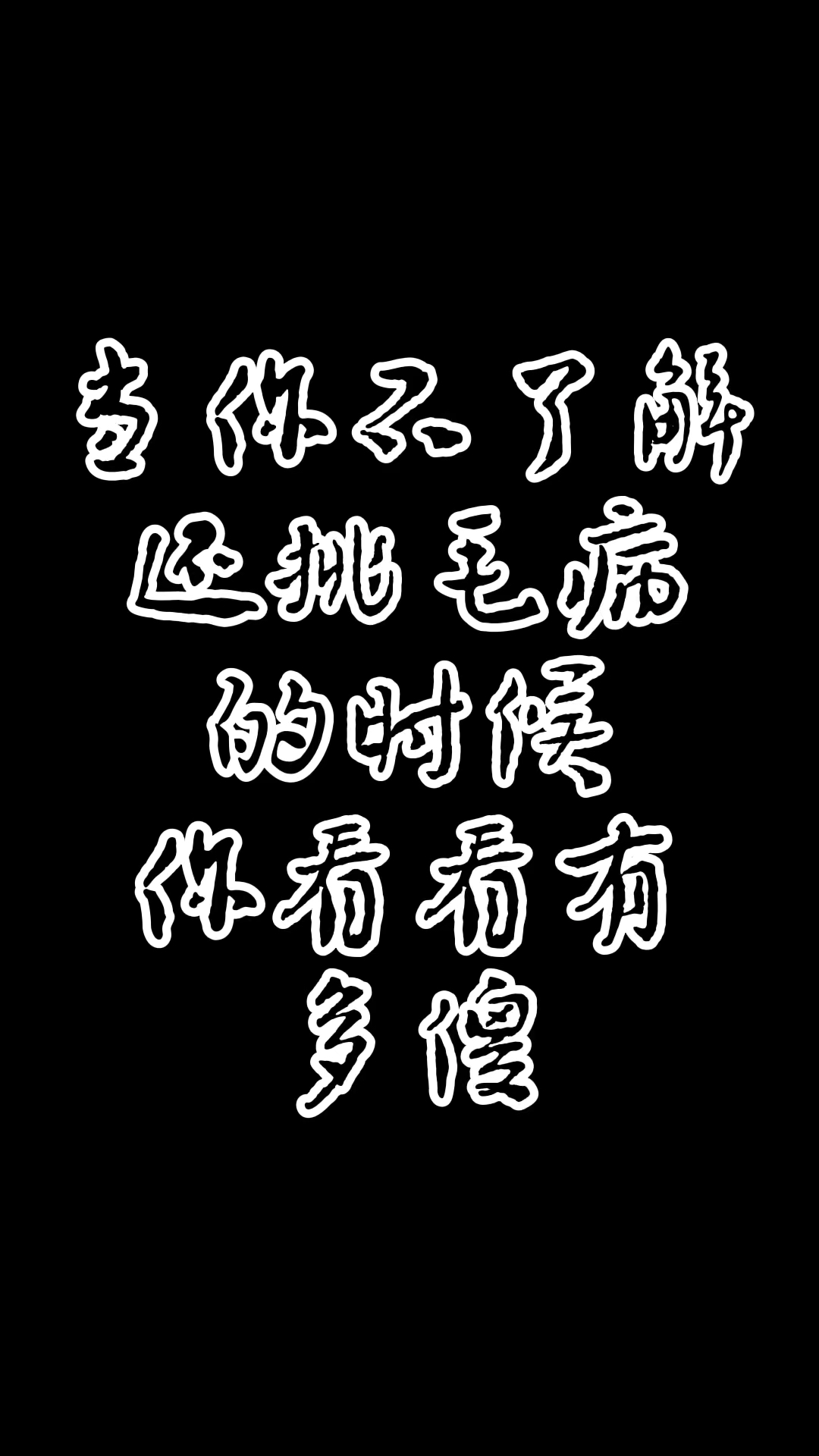 当你不了解
还挑毛病
的时候
你看看有
多傻